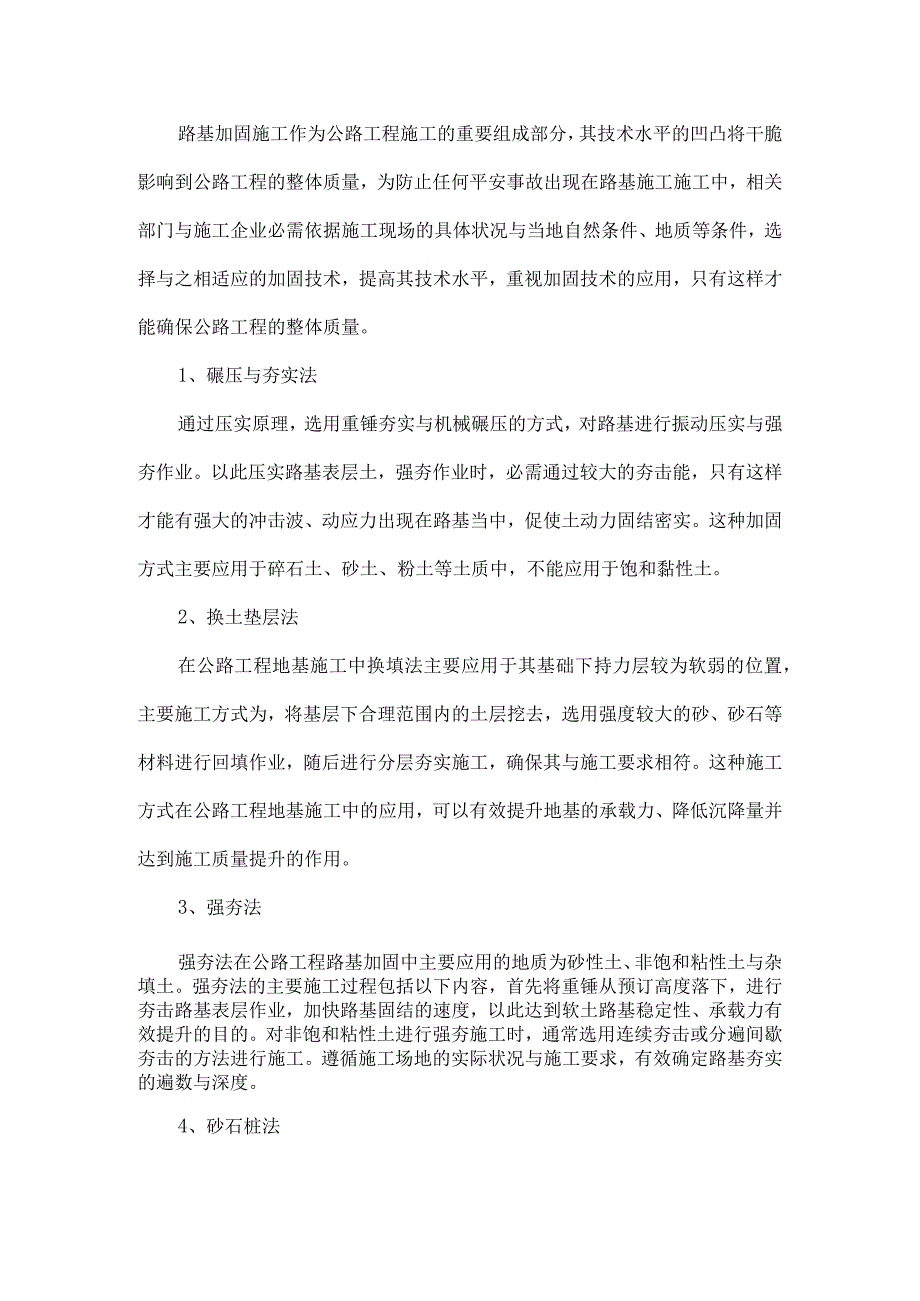 路基加固施工作为公路工程施工的重要组成部分，其技术水平的凹凸将干脆影响到公路工程的整体质量，为防止任何平安事故出现在路基施工施工中，相关部门与施工企业必需依据施工现场的具体状况与当地自然条件、地质等条件，选择与之相适应的加固技术，提高其技术水平，重视加固技术的应用，只有这样才能确保公路工程的整体质量。

1、碾压与夯实法

通过压实原理，选用重锤夯实与机械碾压的方式，对路基进行振动压实与强夯作业。以此压实路基表层土，强夯作业时，必需通过较大的夯击能，只有这样才能有强大的冲击波、动应力出现在路基当中，促使土动力固结密实。这种加固方式主要应用于碎石土、砂土、粉土等土质中，不能应用于饱和黏性土。

2、换土垫层法

在公路工程地基施工中换填法主要应用于其基础下持力层较为软弱的位置，主要施工方式为，将基层下合理范围内的土层挖去，选用强度较大的砂、砂石等材料进行回填作业，随后进行分层夯实施工，确保其与施工要求相符。这种施工方式在公路工程地基施工中的应用，可以有效提升地基的承载力、降低沉降量并达到施工质量提升的作用。

3、强夯法

强夯法在公路工程路基加固中主要应用的地质为砂性土、非饱和粘性土与杂填土。强夯法的主要施工过程包括以下内容，首先将重锤从预订高度落下，进行夯击路基表层作业，加快路基固结的速度，以此达到软土路基稳定性、承载力有效提升的目的。对非饱和粘性土进行强夯施工时，通常选用连续夯击或分遍间歇夯击的方法进行施工。遵循施工场地的实际状况与施工要求，有效确定路基夯实的遍数与深度。

4、砂石桩法